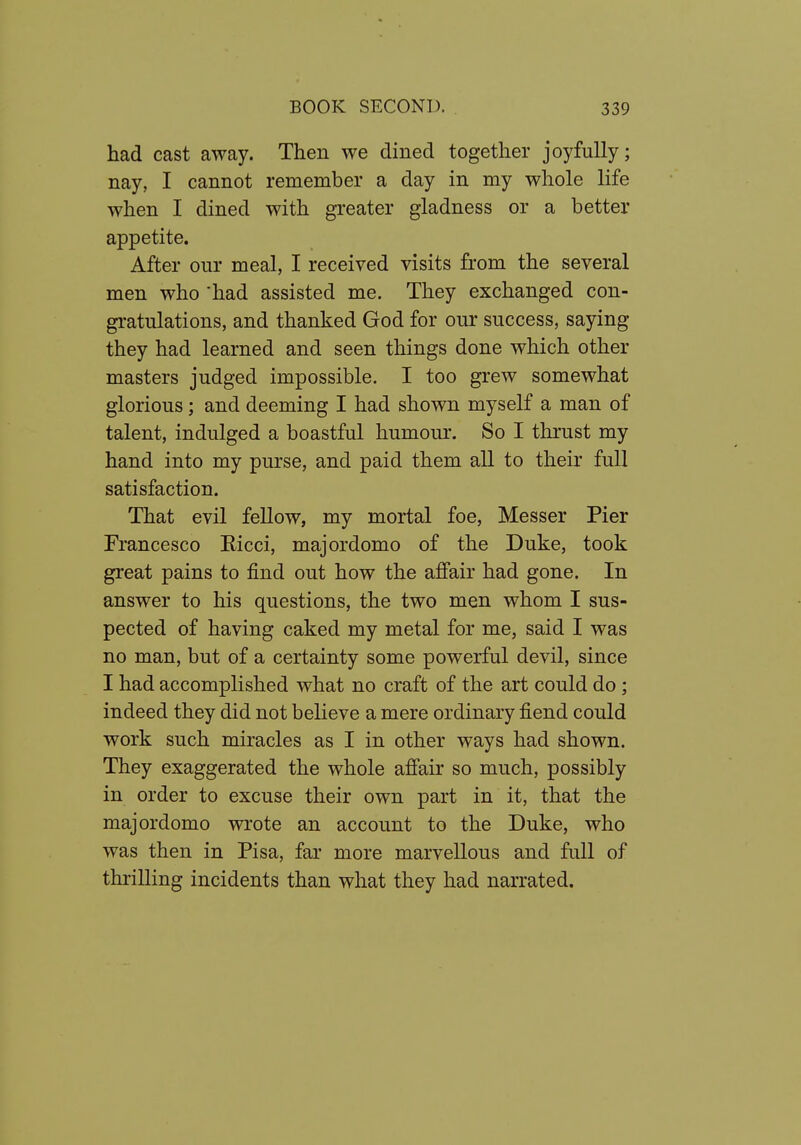 BOOK SECOND. 339

had cast away. Then we dined together joyfully; nay, I cannot remember a day in my whole life when I dined with greater gladness or a better appetite.

After our meal, I received visits from the several men who had assisted me. They exchanged congratulations, and thanked God for our success, saying they had learned and seen things done which other masters judged impossible. I too grew somewhat glorious; and deeming I had shown myself a man of talent, indulged a boastful humour. So I thrust my hand into my purse, and paid them all to their full satisfaction.

That evil fellow, my mortal foe, Messer Pier Francesco Ricci, majordomo of the Duke, took great pains to find out how the affair had gone. In answer to his questions, the two men whom I suspected of having caked my metal for me, said I was no man, but of a certainty some powerful devil, since I had accomplished what no craft of the art could do; indeed they did not believe a mere ordinary fiend could work such miracles as I in other ways had shown. They exaggerated the whole affair so much, possibly in order to excuse their own part in it, that the majordomo wrote an account to the Duke, who was then in Pisa, far more marvellous and full of thrilling incidents than what they had narrated.